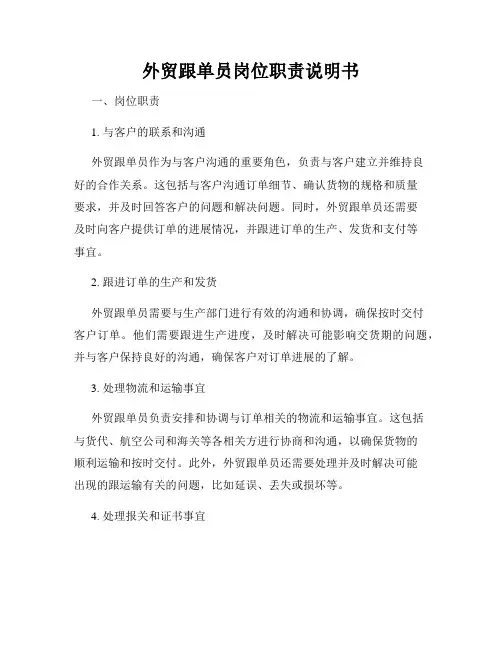 外贸跟单员岗位职责说明书

一、岗位职责

1. 与客户的联系和沟通

外贸跟单员作为与客户沟通的重要角色，负责与客户建立并维持良好的合作关系。这包括与客户沟通订单细节、确认货物的规格和质量要求，并及时回答客户的问题和解决问题。同时，外贸跟单员还需要及时向客户提供订单的进展情况，并跟进订单的生产、发货和支付等事宜。

2. 跟进订单的生产和发货

外贸跟单员需要与生产部门进行有效的沟通和协调，确保按时交付客户订单。他们需要跟进生产进度，及时解决可能影响交货期的问题，并与客户保持良好的沟通，确保客户对订单进展的了解。

3. 处理物流和运输事宜

外贸跟单员负责安排和协调与订单相关的物流和运输事宜。这包括与货代、航空公司和海关等各相关方进行协商和沟通，以确保货物的顺利运输和按时交付。此外，外贸跟单员还需要处理并及时解决可能出现的跟运输有关的问题，比如延误、丢失或损坏等。

4. 处理报关和证书事宜